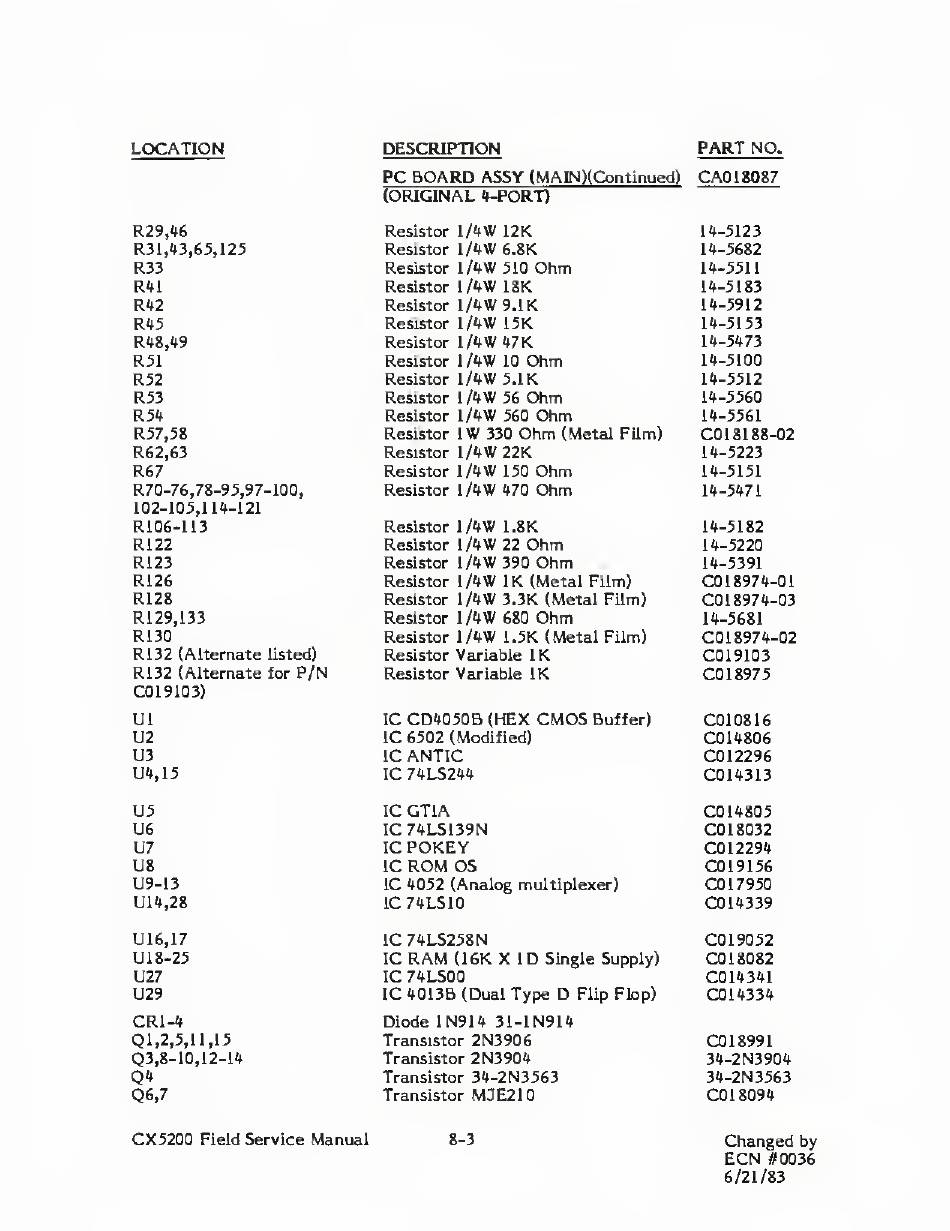 | LOCATION | DESCRIPTION | PART NO. |
|---|---|---|
| | PC BOARD ASSY (MAIN)(Continued) (ORIGINAL 4-PORT) | CA018087 |
| R29,46 | Resistor 1/4W 12K | 14-5123 |
| R31,43,65,125 | Resistor 1/4W 6.8K | 14-5682 |
| R33 | Resistor 1/4W 510 Ohm | 14-5511 |
| R41 | Resistor 1/4W 18K | 14-5183 |
| R42 | Resistor 1/4W 9.1K | 14-5912 |
| R45 | Resistor 1/4W 15K | 14-5153 |
| R48,49 | Resistor 1/4W 47K | 14-5473 |
| R51 | Resistor 1/4W 10 Ohm | 14-5100 |
| R52 | Resistor 1/4W 5.1K | 14-5512 |
| R53 | Resistor 1/4W 56 Ohm | 14-5560 |
| R54 | Resistor 1/4W 560 Ohm | 14-5561 |
| R57,58 | Resistor 1W 330 Ohm (Metal Film) | C018188-02 |
| R62,63 | Resistor 1/4W 22K | 14-5223 |
| R67 | Resistor 1/4W 150 Ohm | 14-5151 |
| R70-76,78-95,97-100, 102-105,114-121 | Resistor 1/4W 470 Ohm | 14-5471 |
| R106-113 | Resistor 1/4W 1.8K | 14-5182 |
| R122 | Resistor 1/4W 22 Ohm | 14-5220 |
| R123 | Resistor 1/4W 390 Ohm | 14-5391 |
| R126 | Resistor 1/4W 1K (Metal Film) | C018974-01 |
| R128 | Resistor 1/4W 3.3K (Metal Film) | C018974-03 |
| R129,133 | Resistor 1/4W 680 Ohm | 14-5681 |
| R130 | Resistor 1/4W 1.5K (Metal Film) | C018974-02 |
| R132 (Alternate listed) | Resistor Variable 1K | C019103 |
| R132 (Alternate for P/N C019103) | Resistor Variable 1K | C018975 |
| U1 | IC CD4050B (HEX CMOS Buffer) | C010816 |
| U2 | IC 6502 (Modified) | C014806 |
| U3 | IC ANTIC | C012296 |
| U4,15 | IC 74LS244 | C014313 |
| U5 | IC GTIA | C014805 |
| U6 | IC 74LS139N | C018032 |
| U7 | IC POKEY | C012294 |
| U8 | IC ROM OS | C019156 |
| U9-13 | IC 4052 (Analog multiplexer) | C017950 |
| U14,28 | IC 74LS10 | C014339 |
| U16,17 | IC 74LS258N | C019052 |
| U18-25 | IC RAM (16K X 1D Single Supply) | C018082 |
| U27 | IC 74LS00 | C014341 |
| U29 | IC 4013B (Dual Type D Flip Flop) | C014334 |
| CR1-4 | Diode 1N914 31-1N914 | |
| Q1,2,5,11,15 | Transistor 2N3906 | C018991 |
| Q3,8-10,12-14 | Transistor 2N3904 | 34-2N3904 |
| Q4 | Transistor 34-2N3563 | 34-2N3563 |
| Q6,7 | Transistor MJE210 | C018094 |

CX5200 Field Service Manual 8-3 Changed by ECN #0036 6/21/83